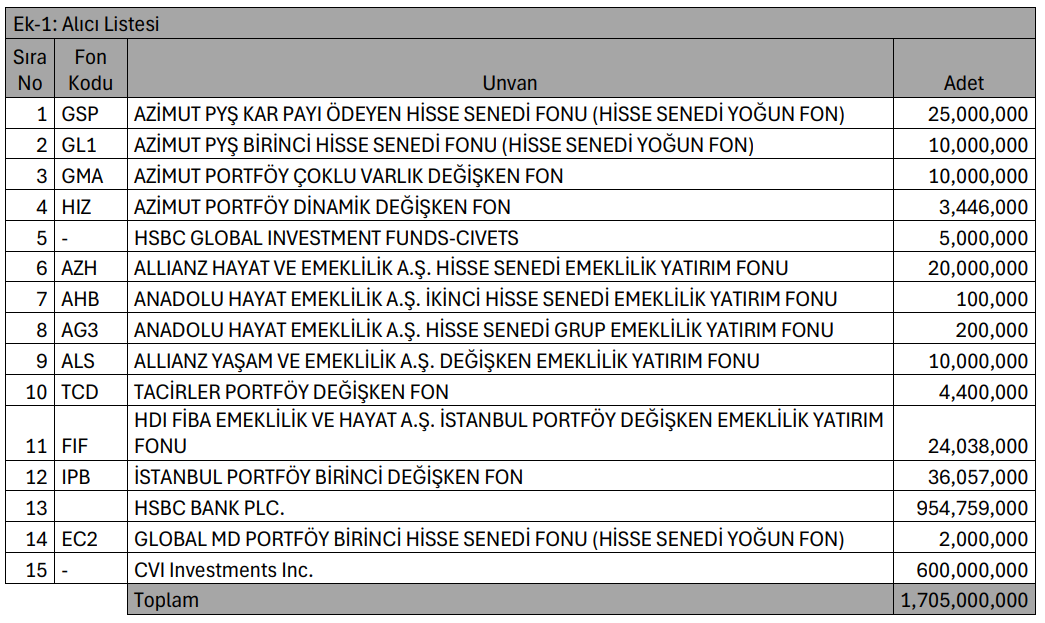 Ek-1: Alıcı Listesi

| Sıra No | Fon Kodu | Unvan | Adet |
|---|---|---|---|
| 1 | GSP | AZİMUT PYŞ KAR PAYI ÖDEYEN HİSSE SENEDİ FONU (HİSSE SENEDİ YOĞUN FON) | 25,000,000 |
| 2 | GL1 | AZİMUT PYŞ BİRİNCİ HİSSE SENEDİ FONU (HİSSE SENEDİ YOĞUN FON) | 10,000,000 |
| 3 | GMA | AZİMUT PORTFÖY ÇOKLU VARLIK DEĞİŞKEN FON | 10,000,000 |
| 4 | HIZ | AZİMUT PORTFÖY DİNAMİK DEĞİŞKEN FON | 3,446,000 |
| 5 | - | HSBC GLOBAL INVESTMENT FUNDS-CIVETS | 5,000,000 |
| 6 | AZH | ALLIANZ HAYAT VE EMEKLİLİK A.Ş. HİSSE SENEDİ EMEKLİLİK YATIRIM FONU | 20,000,000 |
| 7 | AHB | ANADOLU HAYAT EMEKLİLİK A.Ş. İKİNCİ HİSSE SENEDİ EMEKLİLİK YATIRIM FONU | 100,000 |
| 8 | AG3 | ANADOLU HAYAT EMEKLİLİK A.Ş. HİSSE SENEDİ GRUP EMEKLİLİK YATIRIM FONU | 200,000 |
| 9 | ALS | ALLIANZ YAŞAM VE EMEKLİLİK A.Ş. DEĞİŞKEN EMEKLİLİK YATIRIM FONU | 10,000,000 |
| 10 | TCD | TACİRLER PORTFÖY DEĞİŞKEN FON | 4,400,000 |
| 11 | FIF | HDI FİBA EMEKLİLİK VE HAYAT A.Ş. İSTANBUL PORTFÖY DEĞİŞKEN EMEKLİLİK YATIRIM FONU | 24,038,000 |
| 12 | IPB | İSTANBUL PORTFÖY BİRİNCİ DEĞİŞKEN FON | 36,057,000 |
| 13 | | HSBC BANK PLC. | 954,759,000 |
| 14 | EC2 | GLOBAL MD PORTFÖY BİRİNCİ HİSSE SENEDİ FONU (HİSSE SENEDİ YOĞUN FON) | 2,000,000 |
| 15 | - | CVI Investments Inc. | 600,000,000 |
| | | Toplam | 1,705,000,000 |